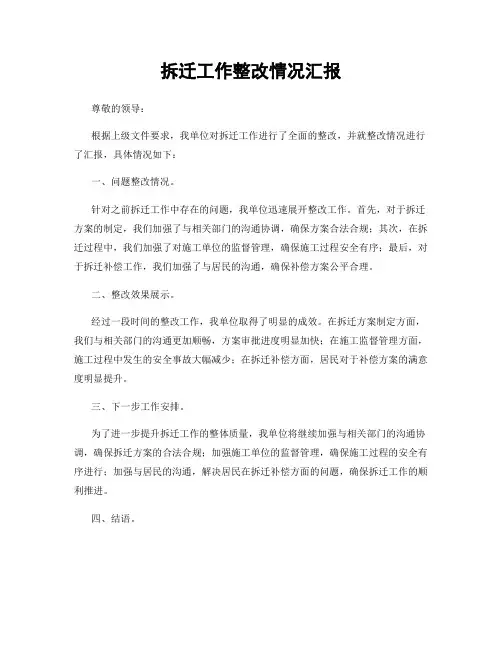 拆迁工作整改情况汇报

尊敬的领导：

根据上级文件要求，我单位对拆迁工作进行了全面的整改，并就整改情况进行了汇报，具体情况如下：

一、问题整改情况。

针对之前拆迁工作中存在的问题，我单位迅速展开整改工作。首先，对于拆迁方案的制定，我们加强了与相关部门的沟通协调，确保方案合法合规；其次，在拆迁过程中，我们加强了对施工单位的监督管理，确保施工过程安全有序；最后，对于拆迁补偿工作，我们加强了与居民的沟通，确保补偿方案公平合理。

二、整改效果展示。

经过一段时间的整改工作，我单位取得了明显的成效。在拆迁方案制定方面，我们与相关部门的沟通更加顺畅，方案审批进度明显加快；在施工监督管理方面，施工过程中发生的安全事故大幅减少；在拆迁补偿方面，居民对于补偿方案的满意度明显提升。

三、下一步工作安排。

为了进一步提升拆迁工作的整体质量，我单位将继续加强与相关部门的沟通协调，确保拆迁方案的合法合规；加强施工单位的监督管理，确保施工过程的安全有序进行；加强与居民的沟通，解决居民在拆迁补偿方面的问题，确保拆迁工作的顺利推进。

四、结语。